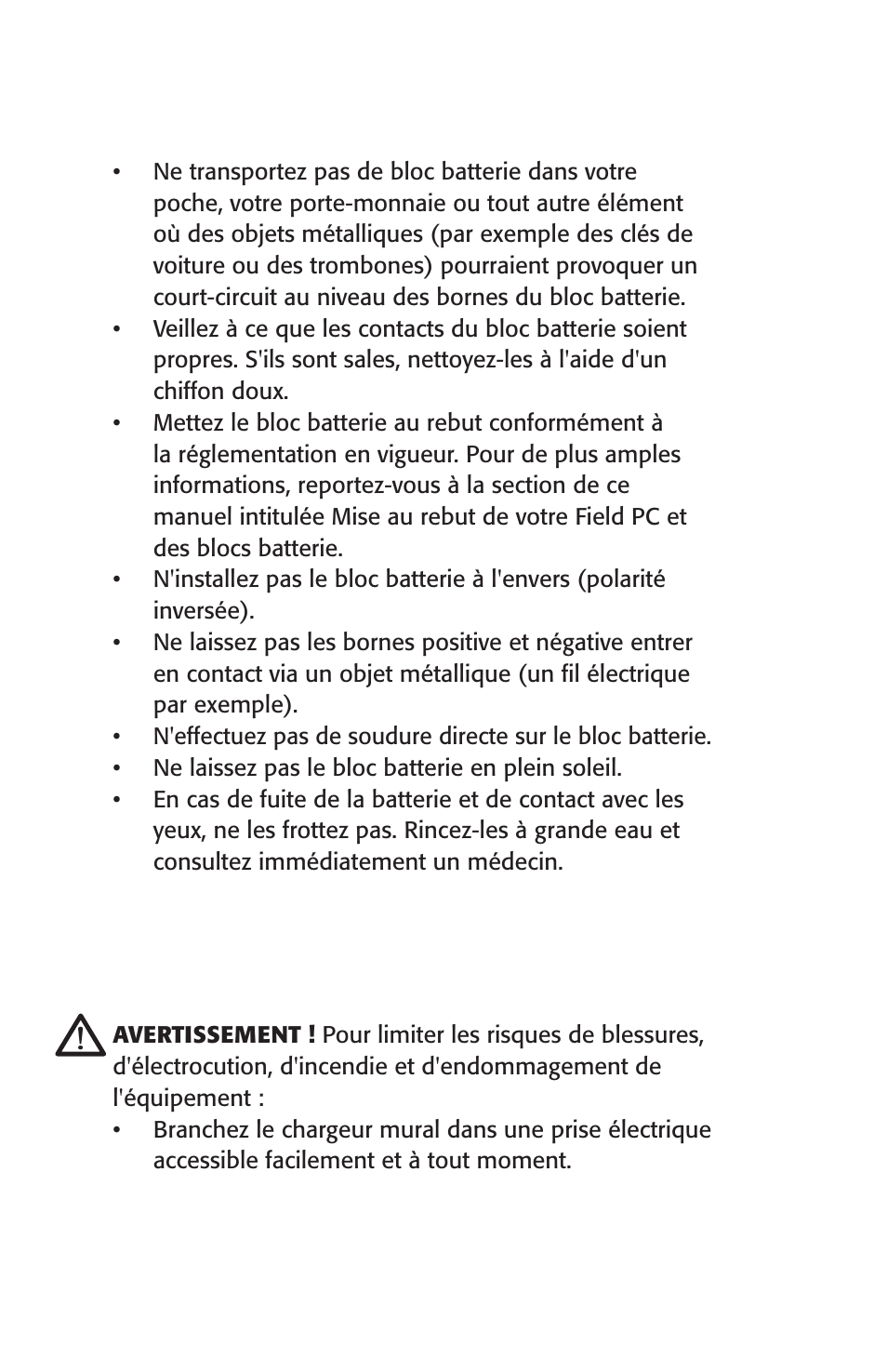 • Ne transportez pas de bloc batterie dans votre poche, votre porte-monnaie ou tout autre élément où des objets métalliques (par exemple des clés de voiture ou des trombones) pourraient provoquer un court-circuit au niveau des bornes du bloc batterie.
• Veillez à ce que les contacts du bloc batterie soient propres. S'ils sont sales, nettoyez-les à l'aide d'un chiffon doux.
• Mettez le bloc batterie au rebut conformément à la réglementation en vigueur. Pour de plus amples informations, reportez-vous à la section de ce manuel intitulée Mise au rebut de votre Field PC et des blocs batterie.
• N'installez pas le bloc batterie à l'envers (polarité inversée).
• Ne laissez pas les bornes positive et négative entrer en contact via un objet métallique (un fil électrique par exemple).
• N'effectuez pas de soudure directe sur le bloc batterie.
• Ne laissez pas le bloc batterie en plein soleil.
• En cas de fuite de la batterie et de contact avec les yeux, ne les frottez pas. Rincez-les à grande eau et consultez immédiatement un médecin.

AVERTISSEMENT ! Pour limiter les risques de blessures, d'électrocution, d'incendie et d'endommagement de l'équipement :
• Branchez le chargeur mural dans une prise électrique accessible facilement et à tout moment.